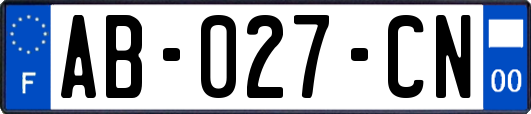 F
AB-027-CN
00